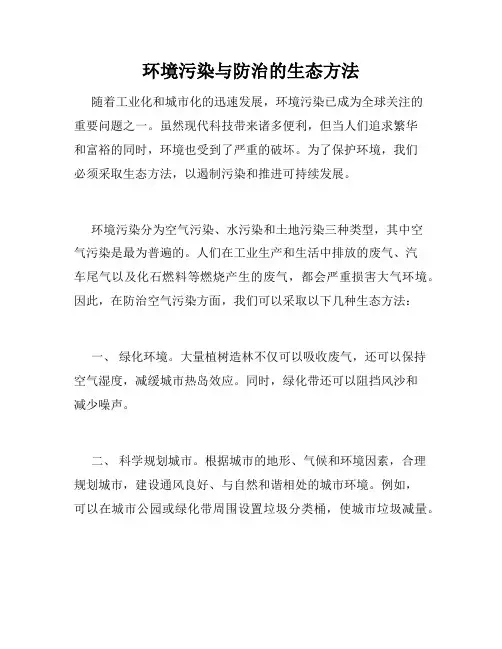 环境污染与防治的生态方法

随着工业化和城市化的迅速发展，环境污染已成为全球关注的重要问题之一。虽然现代科技带来诸多便利，但当人们追求繁华和富裕的同时，环境也受到了严重的破坏。为了保护环境，我们必须采取生态方法，以遏制污染和推进可持续发展。

环境污染分为空气污染、水污染和土地污染三种类型，其中空气污染是最为普遍的。人们在工业生产和生活中排放的废气、汽车尾气以及化石燃料等燃烧产生的废气，都会严重损害大气环境。因此，在防治空气污染方面，我们可以采取以下几种生态方法：

一、 绿化环境。大量植树造林不仅可以吸收废气，还可以保持空气湿度，减缓城市热岛效应。同时，绿化带还可以阻挡风沙和减少噪声。

二、 科学规划城市。根据城市的地形、气候和环境因素，合理规划城市，建设通风良好、与自然和谐相处的城市环境。例如，可以在城市公园或绿化带周围设置垃圾分类桶，使城市垃圾减量。